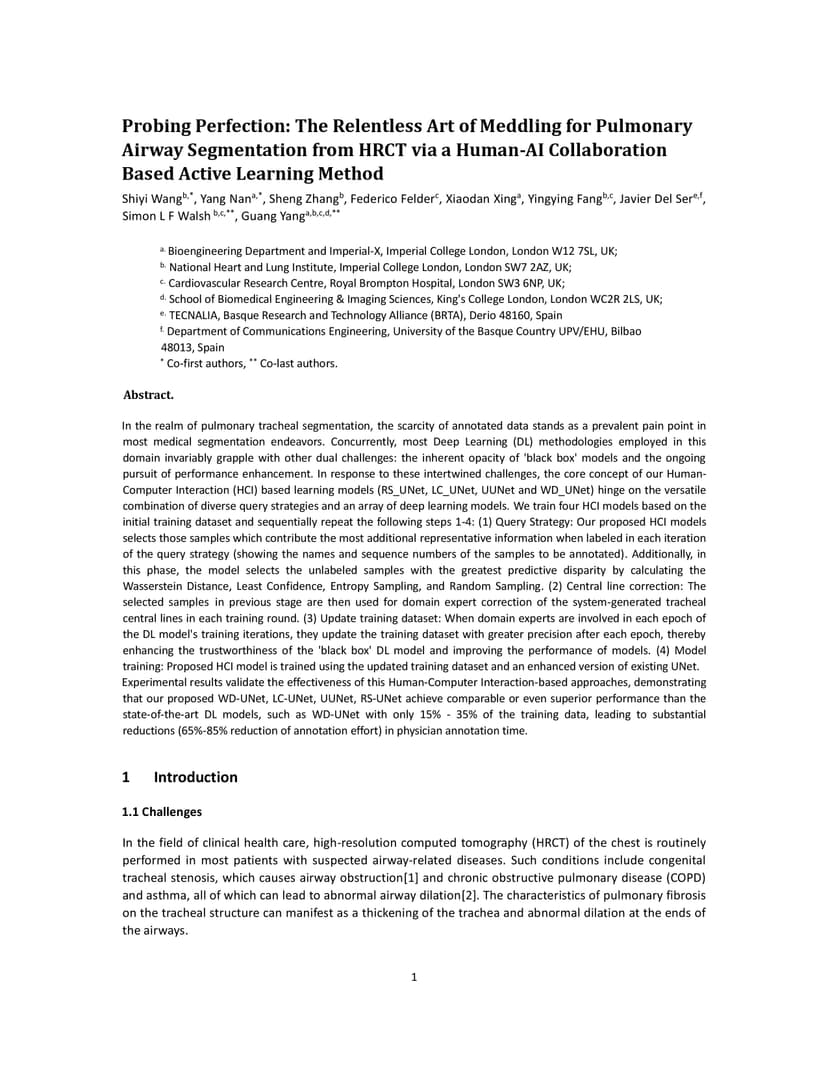 Probing Perfection: The Relentless Art of Meddling for Pulmonary Airway Segmentation from HRCT via a Human-AI Collaboration Based Active Learning Method

Shiyi Wang$^{b,*}$, Yang Nan$^{a,*}$, Sheng Zhang$^{b}$, Federico Felder$^{c}$, Xiaodan Xing$^{a}$, Yingying Fang$^{b,c}$, Javier Del Ser$^{e,f}$, Simon L F Walsh $^{b,c,**}$, Guang Yang$^{a,b,c,d,**}$

$^{a.}$ Bioengineering Department and Imperial-X, Imperial College London, London W12 7SL, UK;

$^{b.}$ National Heart and Lung Institute, Imperial College London, London SW7 2AZ, UK;

$^{c.}$ Cardiovascular Research Centre, Royal Brompton Hospital, London SW3 6NP, UK;

$^{d.}$ School of Biomedical Engineering & Imaging Sciences, King's College London, London WC2R 2LS, UK;

$^{e.}$ TECNALIA, Basque Research and Technology Alliance (BRTA), Derio 48160, Spain

$^{f.}$ Department of Communications Engineering, University of the Basque Country UPV/EHU, Bilbao 48013, Spain

$^{*}$ Co-first authors, $^{**}$ Co-last authors.

Abstract.

In the realm of pulmonary tracheal segmentation, the scarcity of annotated data stands as a prevalent pain point in most medical segmentation endeavors. Concurrently, most Deep Learning (DL) methodologies employed in this domain invariably grapple with other dual challenges: the inherent opacity of 'black box' models and the ongoing pursuit of performance enhancement. In response to these intertwined challenges, the core concept of our Human-Computer Interaction (HCI) based learning models (RS_UNet, LC_UNet, UUNet and WD_UNet) hinge on the versatile combination of diverse query strategies and an array of deep learning models. We train four HCI models based on the initial training dataset and sequentially repeat the following steps 1-4: (1) Query Strategy: Our proposed HCI models selects those samples which contribute the most additional representative information when labeled in each iteration of the query strategy (showing the names and sequence numbers of the samples to be annotated). Additionally, in this phase, the model selects the unlabeled samples with the greatest predictive disparity by calculating the Wasserstein Distance, Least Confidence, Entropy Sampling, and Random Sampling. (2) Central line correction: The selected samples in previous stage are then used for domain expert correction of the system-generated tracheal central lines in each training round. (3) Update training dataset: When domain experts are involved in each epoch of the DL model's training iterations, they update the training dataset with greater precision after each epoch, thereby enhancing the trustworthiness of the 'black box' DL model and improving the performance of models. (4) Model training: Proposed HCI model is trained using the updated training dataset and an enhanced version of existing UNet.
Experimental results validate the effectiveness of this Human-Computer Interaction-based approaches, demonstrating that our proposed WD-UNet, LC-UNet, UUNet, RS-UNet achieve comparable or even superior performance than the state-of-the-art DL models, such as WD-UNet with only 15% - 35% of the training data, leading to substantial reductions (65%-85% reduction of annotation effort) in physician annotation time.

1 Introduction

1.1 Challenges

In the field of clinical health care, high-resolution computed tomography (HRCT) of the chest is routinely performed in most patients with suspected airway-related diseases. Such conditions include congenital tracheal stenosis, which causes airway obstruction[1] and chronic obstructive pulmonary disease (COPD) and asthma, all of which can lead to abnormal airway dilation[2]. The characteristics of pulmonary fibrosis on the tracheal structure can manifest as a thickening of the trachea and abnormal dilation at the ends of the airways.

1